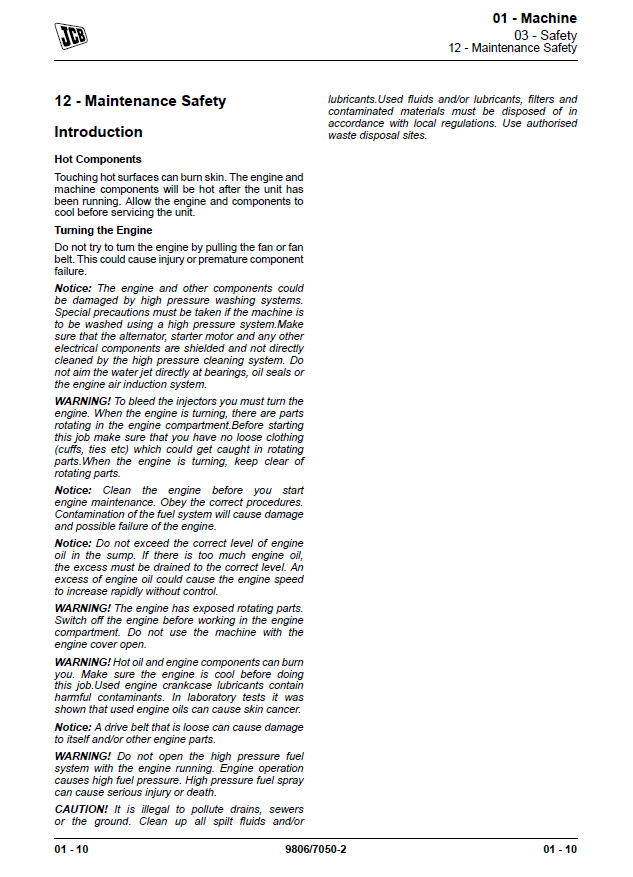 JCB

01 - Machine
03 - Safety
12 - Maintenance Safety

12 - Maintenance Safety

Introduction

Hot Components

Touching hot surfaces can burn skin. The engine and machine components will be hot after the unit has been running. Allow the engine and components to cool before servicing the unit.

Turning the Engine

Do not try to turn the engine by pulling the fan or fan belt. This could cause injury or premature component failure.

Notice: The engine and other components could be damaged by high pressure washing systems. Special precautions must be taken if the machine is to be washed using a high pressure system.Make sure that the alternator, starter motor and any other electrical components are shielded and not directly cleaned by the high pressure cleaning system. Do not aim the water jet directly at bearings, oil seals or the engine air induction system.

WARNING! To bleed the injectors you must turn the engine. When the engine is turning, there are parts rotating in the engine compartment.Before starting this job make sure that you have no loose clothing (cuffs, ties etc) which could get caught in rotating parts.When the engine is turning, keep clear of rotating parts.

Notice: Clean the engine before you start engine maintenance. Obey the correct procedures. Contamination of the fuel system will cause damage and possible failure of the engine.

Notice: Do not exceed the correct level of engine oil in the sump. If there is too much engine oil, the excess must be drained to the correct level. An excess of engine oil could cause the engine speed to increase rapidly without control.

WARNING! The engine has exposed rotating parts. Switch off the engine before working in the engine compartment. Do not use the machine with the engine cover open.

WARNING! Hot oil and engine components can burn you. Make sure the engine is cool before doing this job.Used engine crankcase lubricants contain harmful contaminants. In laboratory tests it was shown that used engine oils can cause skin cancer.

Notice: A drive belt that is loose can cause damage to itself and/or other engine parts.

WARNING! Do not open the high pressure fuel system with the engine running. Engine operation causes high fuel pressure. High pressure fuel spray can cause serious injury or death.

CAUTION! It is illegal to pollute drains, sewers or the ground. Clean up all spilt fluids and/or lubricants.Used fluids and/or lubricants, filters and contaminated materials must be disposed of in accordance with local regulations. Use authorised waste disposal sites.

01 - 10
9806/7050-2
01 - 10